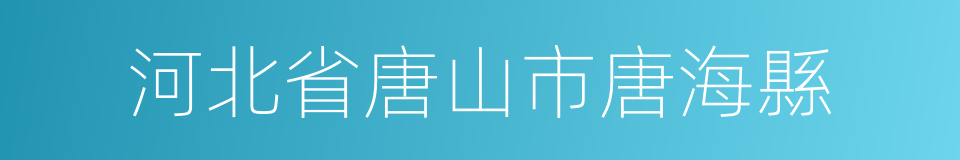 河北省唐山市唐海縣